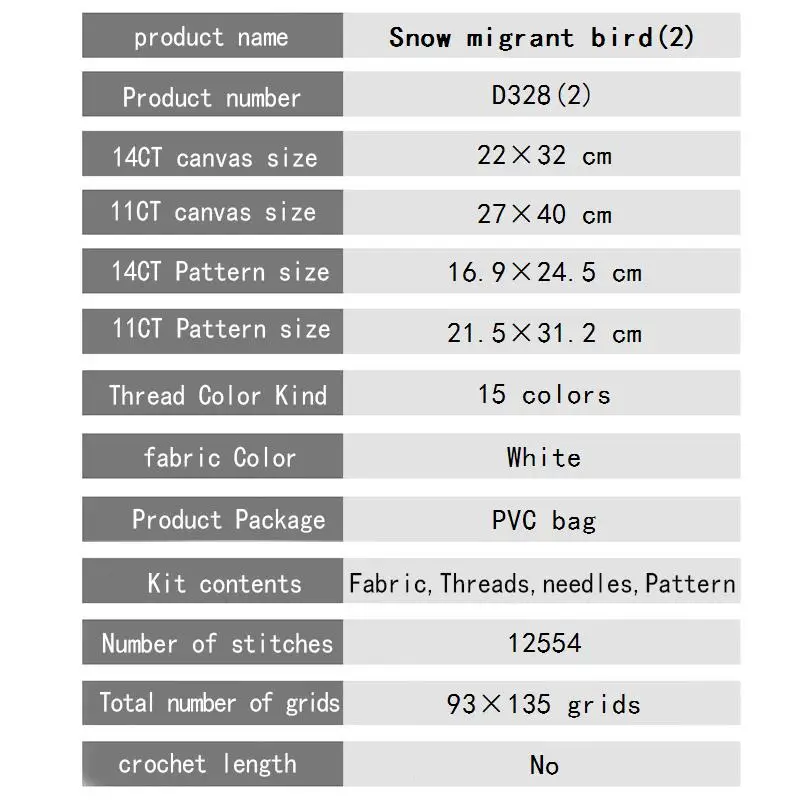 | product name | Snow migrant bird(2) |
|---|---|
| Product number | D328(2) |
| 14CT canvas size | 22×32 cm |
| 11CT canvas size | 27×40 cm |
| 14CT Pattern size | 16.9×24.5 cm |
| 11CT Pattern size | 21.5×31.2 cm |
| Thread Color Kind | 15 colors |
| fabric Color | White |
| Product Package | PVC bag |
| Kit contents | Fabric,Threads,needles,Pattern |
| Number of stitches | 12554 |
| Total number of grids | 93×135 grids |
| crochet length | No |